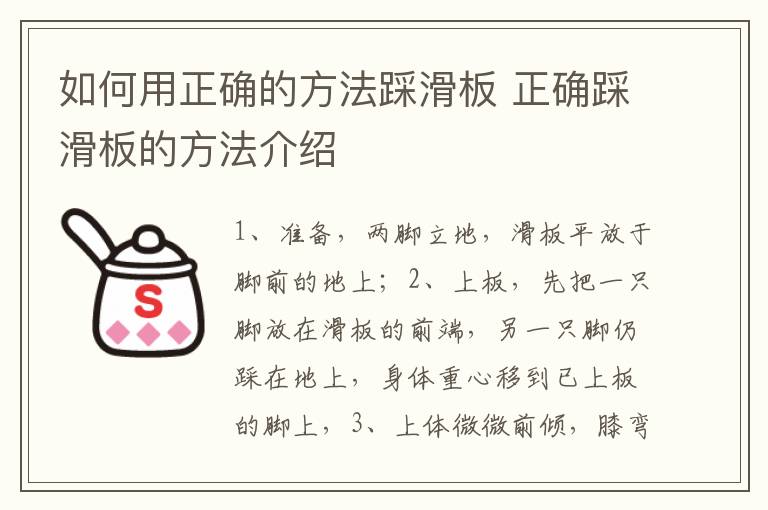 如何用正确的方法踩滑板 正确踩滑板的方法介绍

S

1、准备，两脚立地，滑板平放于脚前的地上；2、上板，先把一只脚放在滑板的前端，另一只脚仍踩在地上，身体重心移到已上板的脚上，3、上体微微前倾，膝弯